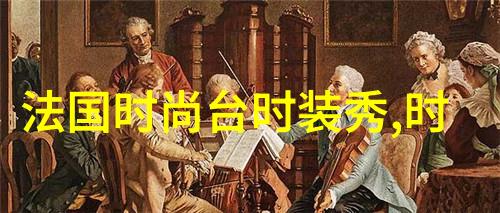 法国时尚台时装秀,时